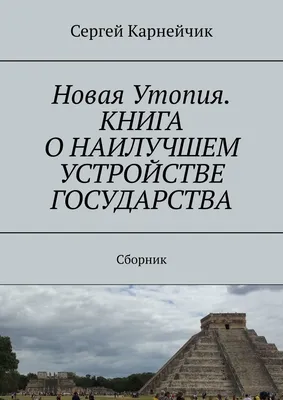 Сергей Карнейчик

Новая Утопия. КНИГА О НАИЛУЧШЕМ УСТРОЙСТВЕ ГОСУДАРСТВА

Сборник